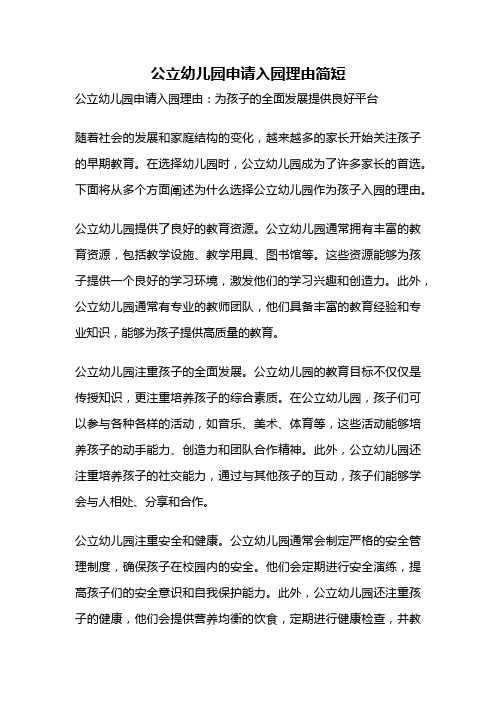 公立幼儿园申请入园理由简短

公立幼儿园申请入园理由：为孩子的全面发展提供良好平台

随着社会的发展和家庭结构的变化，越来越多的家长开始关注孩子的早期教育。在选择幼儿园时，公立幼儿园成为了许多家长的首选。下面将从多个方面阐述为什么选择公立幼儿园作为孩子入园的理由。

公立幼儿园提供了良好的教育资源。公立幼儿园通常拥有丰富的教育资源，包括教学设施、教学用具、图书馆等。这些资源能够为孩子提供一个良好的学习环境，激发他们的学习兴趣和创造力。此外，公立幼儿园通常有专业的教师团队，他们具备丰富的教育经验和专业知识，能够为孩子提供高质量的教育。

公立幼儿园注重孩子的全面发展。公立幼儿园的教育目标不仅仅是传授知识，更注重培养孩子的综合素质。在公立幼儿园，孩子们可以参与各种各样的活动，如音乐、美术、体育等，这些活动能够培养孩子的动手能力、创造力和团队合作精神。此外，公立幼儿园还注重培养孩子的社交能力，通过与其他孩子的互动，孩子们能够学会与人相处、分享和合作。

公立幼儿园注重安全和健康。公立幼儿园通常会制定严格的安全管理制度，确保孩子在校园内的安全。他们会定期进行安全演练，提高孩子们的安全意识和自我保护能力。此外，公立幼儿园还注重孩子的健康，他们会提供营养均衡的饮食，定期进行健康检查，并教